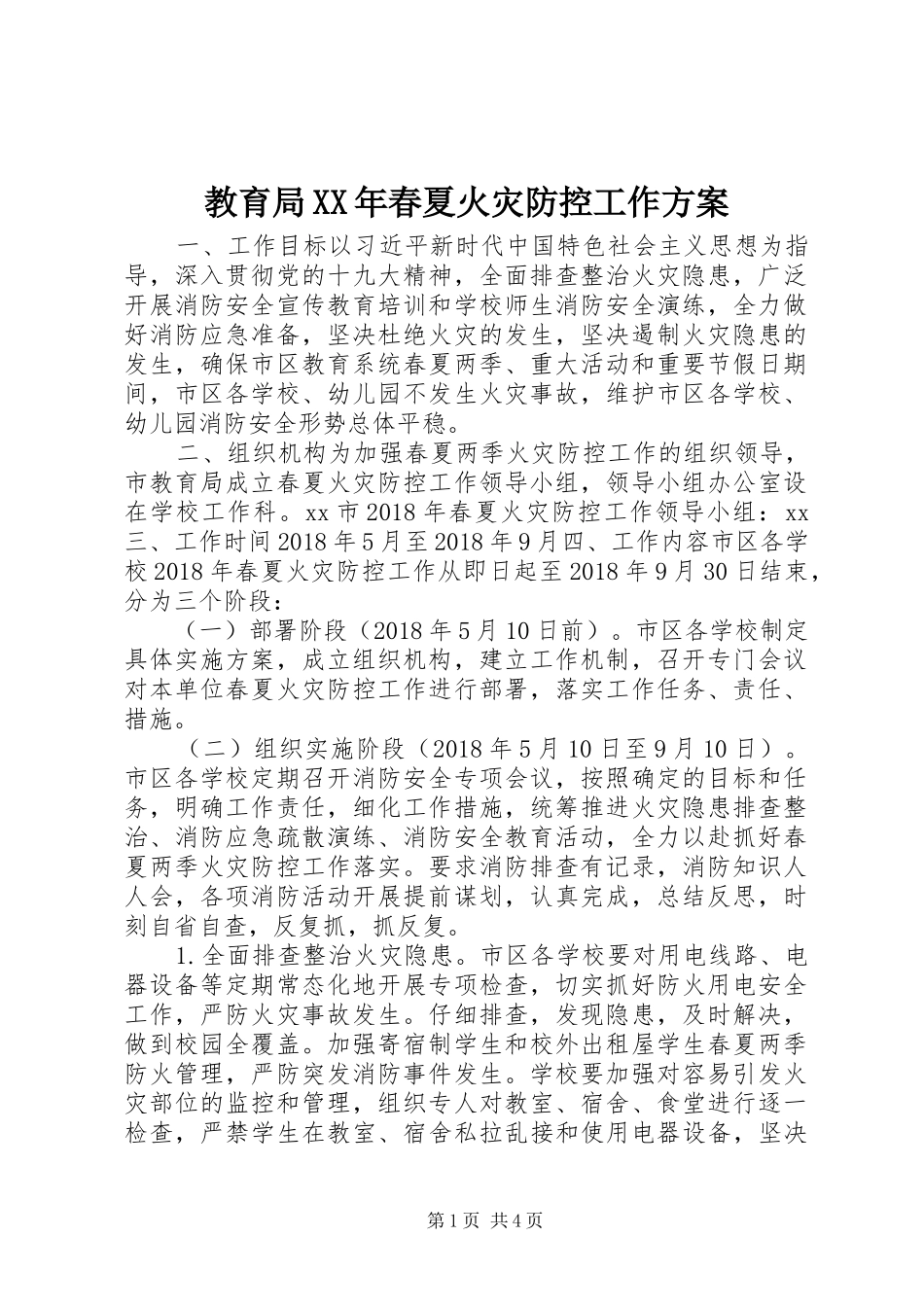 教育局XX年春夏火灾防控工作方案

一、工作目标以习近平新时代中国特色社会主义思想为指导，深入贯彻党的十九大精神，全面排查整治火灾隐患，广泛开展消防安全宣传教育培训和学校师生消防安全演练，全力做好消防应急准备，坚决杜绝火灾的发生，坚决遏制火灾隐患的发生，确保市区教育系统春夏两季、重大活动和重要节假日期间，市区各学校、幼儿园不发生火灾事故，维护市区各学校、幼儿园消防安全形势总体平稳。

二、组织机构为加强春夏两季火灾防控工作的组织领导，市教育局成立春夏火灾防控工作领导小组，领导小组办公室设在学校工作科。xx市2018年春夏火灾防控工作领导小组：xx三、工作时间2018年5月至2018年9月四、工作内容市区各学校2018年春夏火灾防控工作从即日起至2018年9月30日结束，分为三个阶段：

（一）部署阶段（2018年5月10日前）。市区各学校制定具体实施方案，成立组织机构，建立工作机制，召开专门会议对本单位春夏火灾防控工作进行部署，落实工作任务、责任、措施。

（二）组织实施阶段（2018年5月10日至9月10日）。市区各学校定期召开消防安全专项会议，按照确定的目标和任务，明确工作责任，细化工作措施，统筹推进火灾隐患排查整治、消防应急疏散演练、消防安全教育活动，全力以赴抓好春夏两季火灾防控工作落实。要求消防排查有记录，消防知识人人会，各项消防活动开展提前谋划，认真完成，总结反思，时刻自省自查，反复抓，抓反复。

1.全面排查整治火灾隐患。市区各学校要对用电线路、电器设备等定期常态化地开展专项检查，切实抓好防火用电安全工作，严防火灾事故发生。仔细排查，发现隐患，及时解决，做到校园全覆盖。加强寄宿制学生和校外出租屋学生春夏两季防火管理，严防突发消防事件发生。学校要加强对容易引发火灾部位的监控和管理，组织专人对教室、宿舍、食堂进行逐一检查，严禁学生在教室、宿舍私拉乱接和使用电器设备，坚决

第1页 共4页